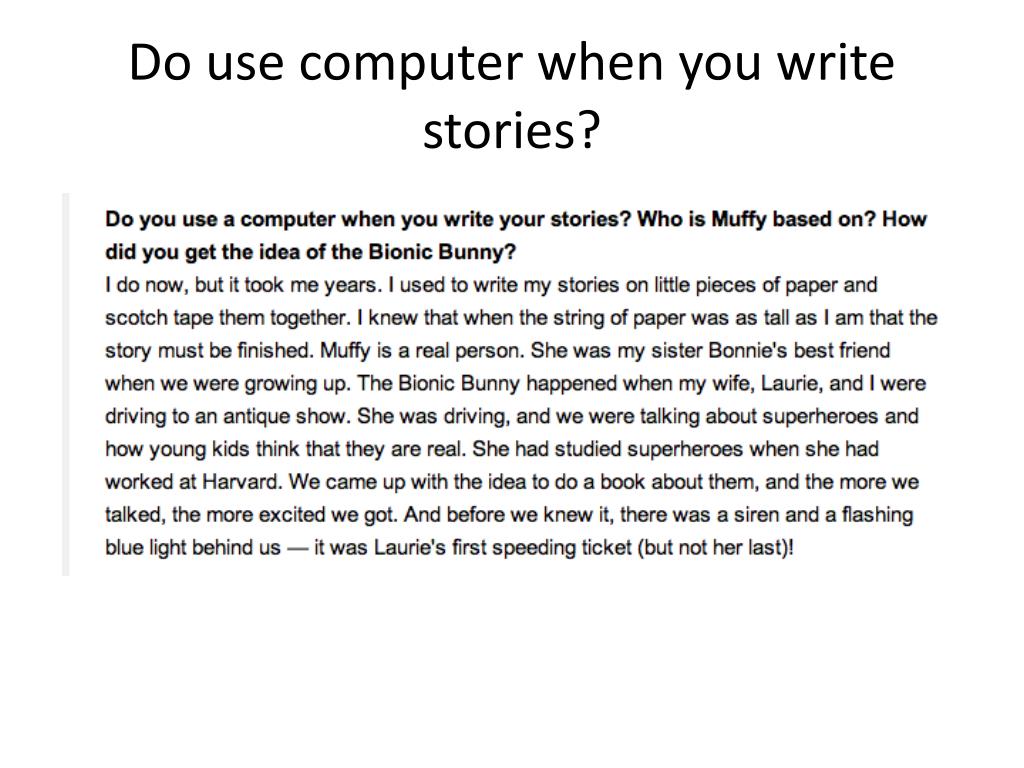 Do use computer when you write stories?

Do you use a computer when you write your stories? Who is Muffy based on? How did you get the idea of the Bionic Bunny?

I do now, but it took me years. I used to write my stories on little pieces of paper and scotch tape them together. I knew that when the string of paper was as tall as I am that the story must be finished. Muffy is a real person. She was my sister Bonnie's best friend when we were growing up. The Bionic Bunny happened when my wife, Laurie, and I were driving to an antique show. She was driving, and we were talking about superheroes and how young kids think that they are real. She had studied superheroes when she had worked at Harvard. We came up with the idea to do a book about them, and the more we talked, the more excited we got. And before we knew it, there was a siren and a flashing blue light behind us — it was Laurie's first speeding ticket (but not her last)!